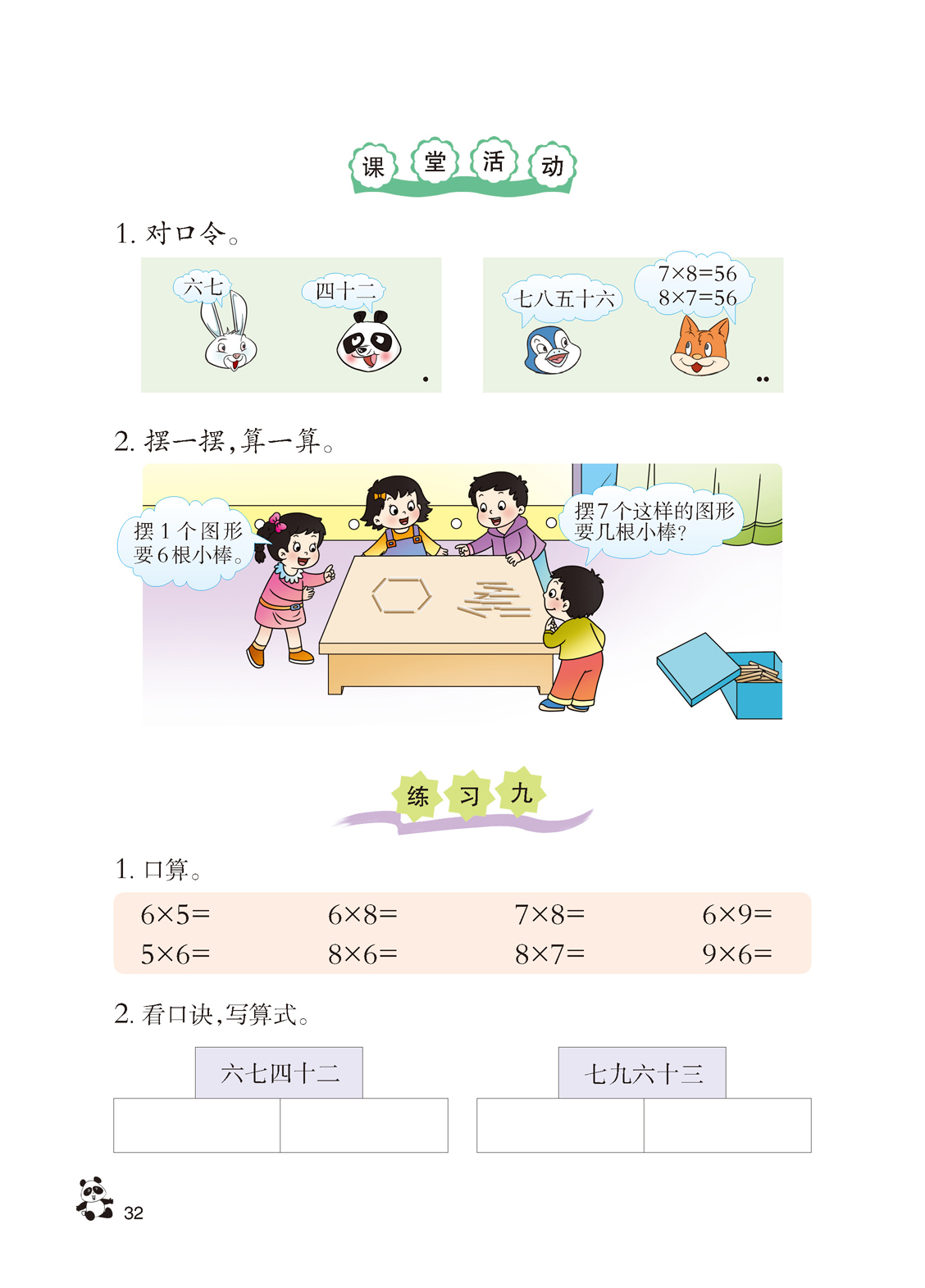 课堂活动

1. 对口令。

六七

四十二

七八五十六

$7\times8=56$
$8\times7=56$

2. 摆一摆，算一算。

摆1个图形要6根小棒。

摆7个这样的图形要几根小棒？

练习九

1. 口算。

| $6\times5=$ | $6\times8=$ | $7\times8=$ | $6\times9=$ |
|---|---|---|---|
| $5\times6=$ | $8\times6=$ | $8\times7=$ | $9\times6=$ |

2. 看口诀，写算式。

六七四十二

七九六十三

32